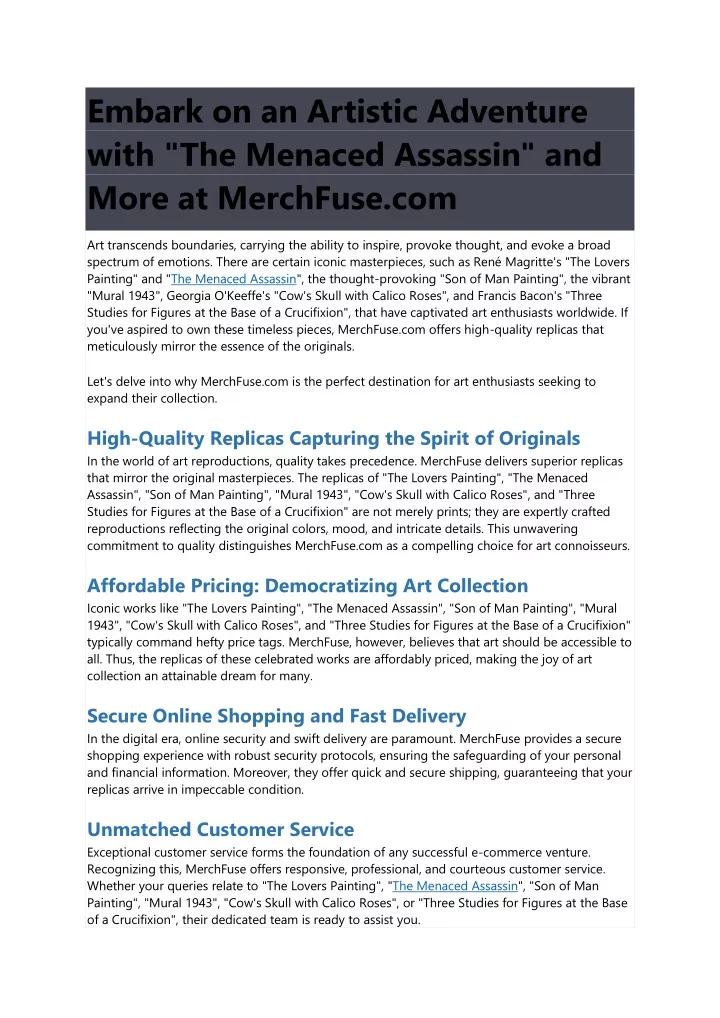 Embark on an Artistic Adventure with "The Menaced Assassin" and More at MerchFuse.com

Art transcends boundaries, carrying the ability to inspire, provoke thought, and evoke a broad spectrum of emotions. There are certain iconic masterpieces, such as René Magritte's "The Lovers Painting" and "The Menaced Assassin", the thought-provoking "Son of Man Painting", the vibrant "Mural 1943", Georgia O'Keeffe's "Cow's Skull with Calico Roses", and Francis Bacon's "Three Studies for Figures at the Base of a Crucifixion", that have captivated art enthusiasts worldwide. If you've aspired to own these timeless pieces, MerchFuse.com offers high-quality replicas that meticulously mirror the essence of the originals.

Let's delve into why MerchFuse.com is the perfect destination for art enthusiasts seeking to expand their collection.

High-Quality Replicas Capturing the Spirit of Originals

In the world of art reproductions, quality takes precedence. MerchFuse delivers superior replicas that mirror the original masterpieces. The replicas of "The Lovers Painting", "The Menaced Assassin", "Son of Man Painting", "Mural 1943", "Cow's Skull with Calico Roses", and "Three Studies for Figures at the Base of a Crucifixion" are not merely prints; they are expertly crafted reproductions reflecting the original colors, mood, and intricate details. This unwavering commitment to quality distinguishes MerchFuse.com as a compelling choice for art connoisseurs.

Affordable Pricing: Democratizing Art Collection

Iconic works like "The Lovers Painting", "The Menaced Assassin", "Son of Man Painting", "Mural 1943", "Cow's Skull with Calico Roses", and "Three Studies for Figures at the Base of a Crucifixion" typically command hefty price tags. MerchFuse, however, believes that art should be accessible to all. Thus, the replicas of these celebrated works are affordably priced, making the joy of art collection an attainable dream for many.

Secure Online Shopping and Fast Delivery

In the digital era, online security and swift delivery are paramount. MerchFuse provides a secure shopping experience with robust security protocols, ensuring the safeguarding of your personal and financial information. Moreover, they offer quick and secure shipping, guaranteeing that your replicas arrive in impeccable condition.

Unmatched Customer Service

Exceptional customer service forms the foundation of any successful e-commerce venture. Recognizing this, MerchFuse offers responsive, professional, and courteous customer service. Whether your queries relate to "The Lovers Painting", "The Menaced Assassin", "Son of Man Painting", "Mural 1943", "Cow's Skull with Calico Roses", or "Three Studies for Figures at the Base of a Crucifixion", their dedicated team is ready to assist you.